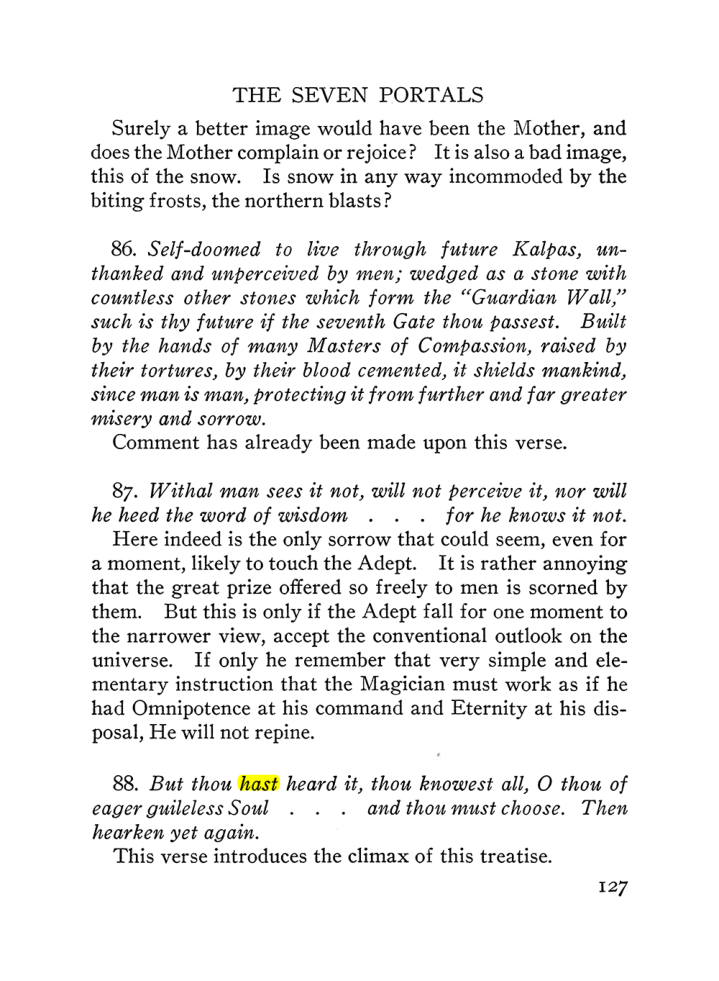 THE SEVEN PORTALS

Surely a better image would have been the Mother, and does the Mother complain or rejoice? It is also a bad image, this of the snow. Is snow in any way incommoded by the biting frosts, the northern blasts?

86. Self-doomed to live through future Kalpas, unthanked and unperceived by men; wedged as a stone with countless other stones which form the "Guardian Wall," such is thy future if the seventh Gate thou passest. Built by the hands of many Masters of Compassion, raised by their tortures, by their blood cemented, it shields mankind, since man is man, protecting it from further and far greater misery and sorrow.

Comment has already been made upon this verse.

87. Withal man sees it not, will not perceive it, nor will he heed the word of wisdom . . . for he knows it not.

Here indeed is the only sorrow that could seem, even for a moment, likely to touch the Adept. It is rather annoying that the great prize offered so freely to men is scorned by them. But this is only if the Adept fall for one moment to the narrower view, accept the conventional outlook on the universe. If only he remember that very simple and elementary instruction that the Magician must work as if he had Omnipotence at his command and Eternity at his disposal, He will not repine.

88. But thou hast heard it, thou knowest all, O thou of eager guileless Soul . . . and thou must choose. Then hearken yet again.

This verse introduces the climax of this treatise.

127